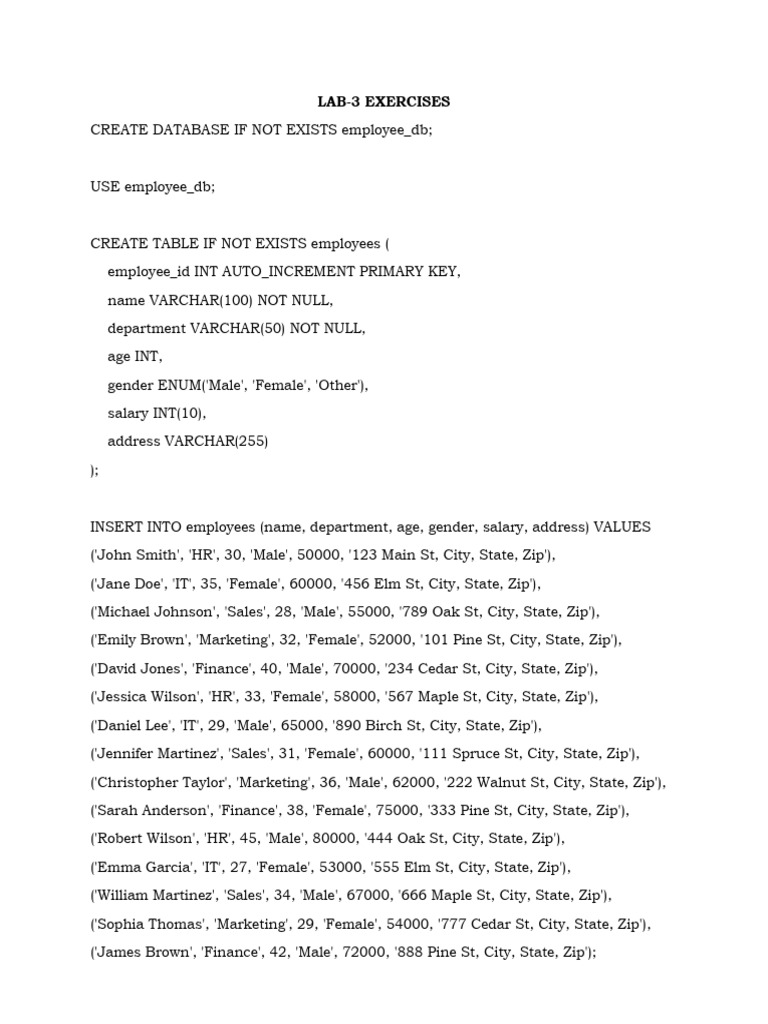 LAB-3 EXERCISES

CREATE DATABASE IF NOT EXISTS employee_db;

USE employee_db;

CREATE TABLE IF NOT EXISTS employees (
employee_id INT AUTO_INCREMENT PRIMARY KEY,
name VARCHAR(100) NOT NULL,
department VARCHAR(50) NOT NULL,
age INT,
gender ENUM('Male', 'Female', 'Other'),
salary INT(10),
address VARCHAR(255)
);

INSERT INTO employees (name, department, age, gender, salary, address) VALUES
('John Smith', 'HR', 30, 'Male', 50000, '123 Main St, City, State, Zip'),
('Jane Doe', 'IT', 35, 'Female', 60000, '456 Elm St, City, State, Zip'),
('Michael Johnson', 'Sales', 28, 'Male', 55000, '789 Oak St, City, State, Zip'),
('Emily Brown', 'Marketing', 32, 'Female', 52000, '101 Pine St, City, State, Zip'),
('David Jones', 'Finance', 40, 'Male', 70000, '234 Cedar St, City, State, Zip'),
('Jessica Wilson', 'HR', 33, 'Female', 58000, '567 Maple St, City, State, Zip'),
('Daniel Lee', 'IT', 29, 'Male', 65000, '890 Birch St, City, State, Zip'),
('Jennifer Martinez', 'Sales', 31, 'Female', 60000, '111 Spruce St, City, State, Zip'),
('Christopher Taylor', 'Marketing', 36, 'Male', 62000, '222 Walnut St, City, State, Zip'),
('Sarah Anderson', 'Finance', 38, 'Female', 75000, '333 Pine St, City, State, Zip'),
('Robert Wilson', 'HR', 45, 'Male', 80000, '444 Oak St, City, State, Zip'),
('Emma Garcia', 'IT', 27, 'Female', 53000, '555 Elm St, City, State, Zip'),
('William Martinez', 'Sales', 34, 'Male', 67000, '666 Maple St, City, State, Zip'),
('Sophia Thomas', 'Marketing', 29, 'Female', 54000, '777 Cedar St, City, State, Zip'),
('James Brown', 'Finance', 42, 'Male', 72000, '888 Pine St, City, State, Zip');